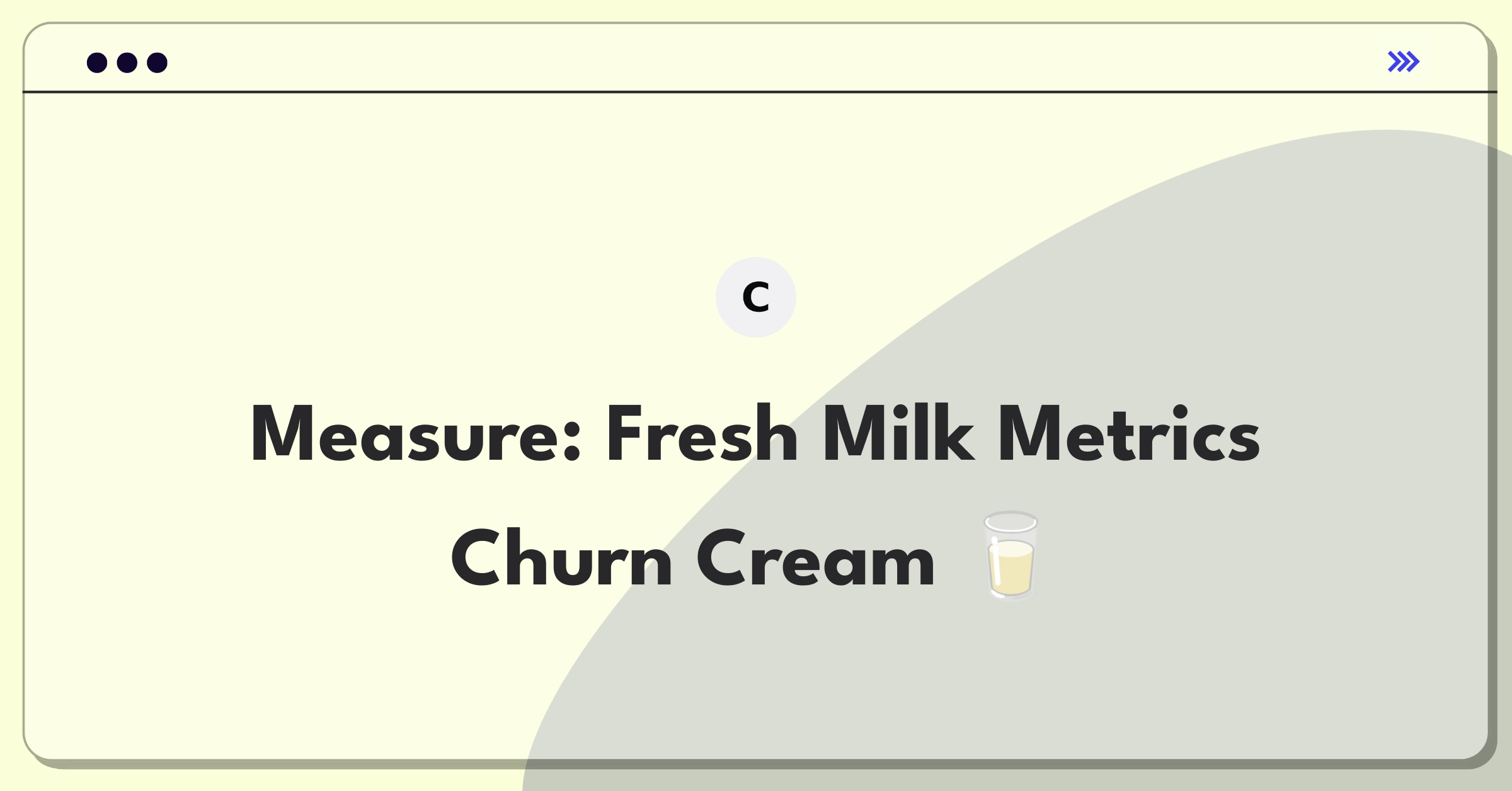 C

Measure: Fresh Milk Metrics

Churn Cream 🥛